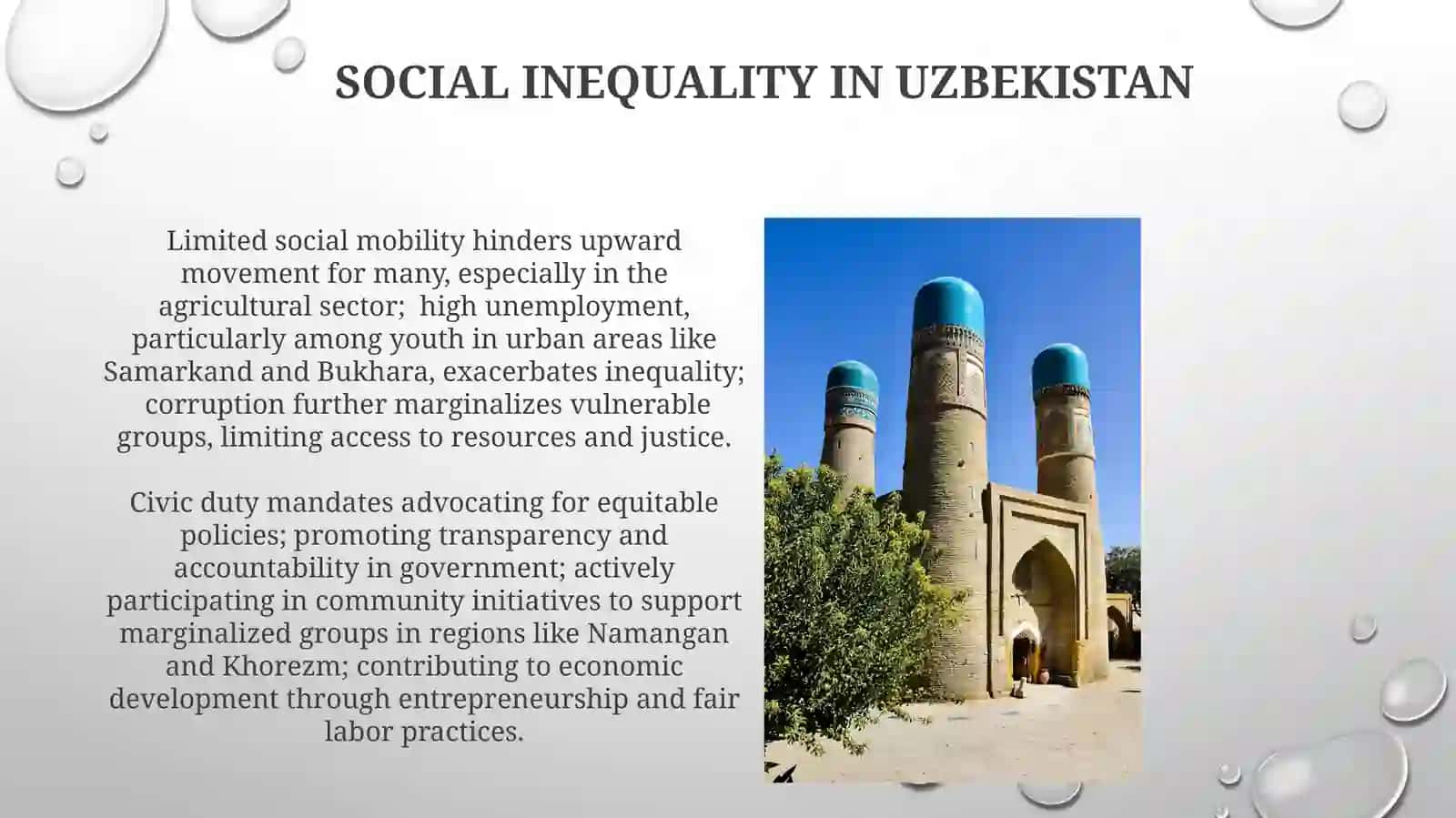 SOCIAL INEQUALITY IN UZBEKISTAN

Limited social mobility hinders upward movement for many, especially in the agricultural sector; high unemployment, particularly among youth in urban areas like Samarkand and Bukhara, exacerbates inequality; corruption further marginalizes vulnerable groups, limiting access to resources and justice.

Civic duty mandates advocating for equitable policies; promoting transparency and accountability in government; actively participating in community initiatives to support marginalized groups in regions like Namangan and Khorezm; contributing to economic development through entrepreneurship and fair labor practices.